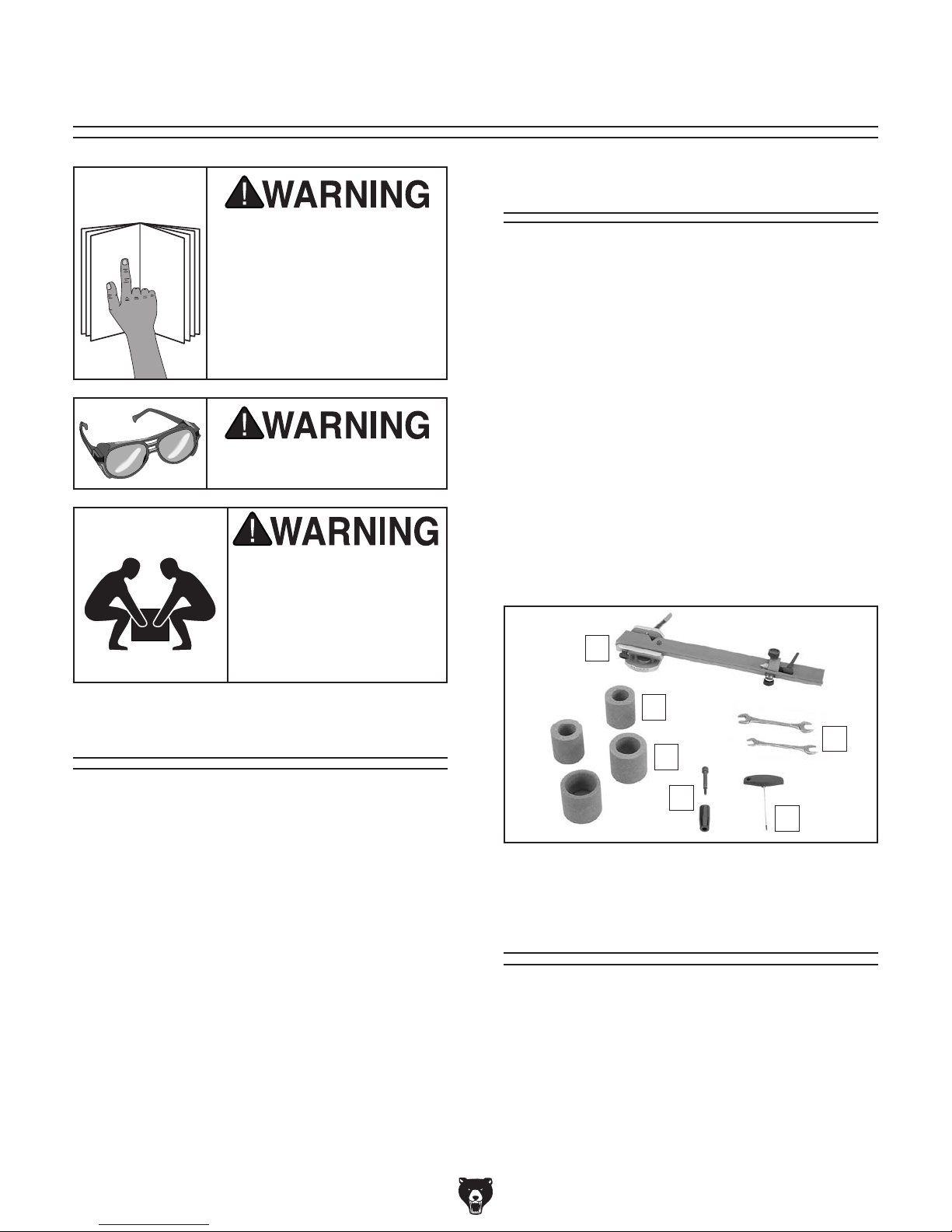 WARNING

WARNING

WARNING